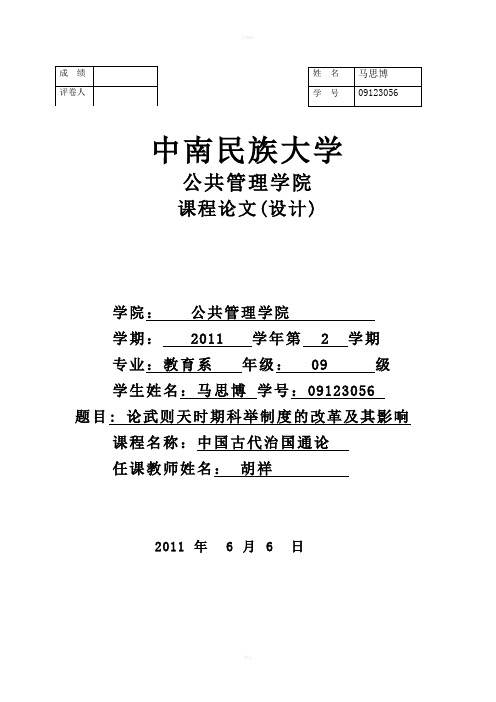 | 成 绩 | |
|---|---|
| 评卷人 | |

| 姓 名 | 马思博 |
|---|---|
| 学 号 | 09123056 |

中南民族大学

公共管理学院

课程论文(设计)

学院： 公共管理学院

学期： 2011 学年第 2 学期

专业：教育系 年级： 09 级

学生姓名：马思博 学号：09123056

题目：论武则天时期科举制度的改革及其影响

课程名称：中国古代治国通论

任课教师姓名： 胡祥

2011 年 6 月 6 日